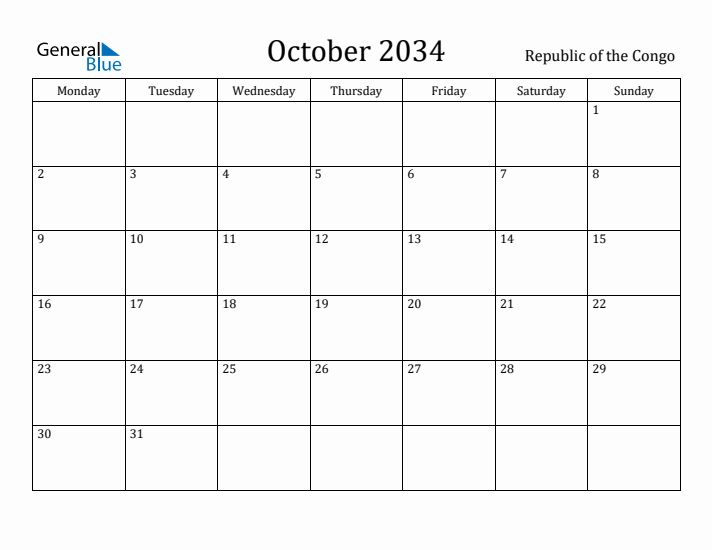 General Blue

October 2034

Republic of the Congo

| Monday | Tuesday | Wednesday | Thursday | Friday | Saturday | Sunday |
|---|---|---|---|---|---|---|
| | | | | | | 1 |
| 2 | 3 | 4 | 5 | 6 | 7 | 8 |
| 9 | 10 | 11 | 12 | 13 | 14 | 15 |
| 16 | 17 | 18 | 19 | 20 | 21 | 22 |
| 23 | 24 | 25 | 26 | 27 | 28 | 29 |
| 30 | 31 | | | | | |